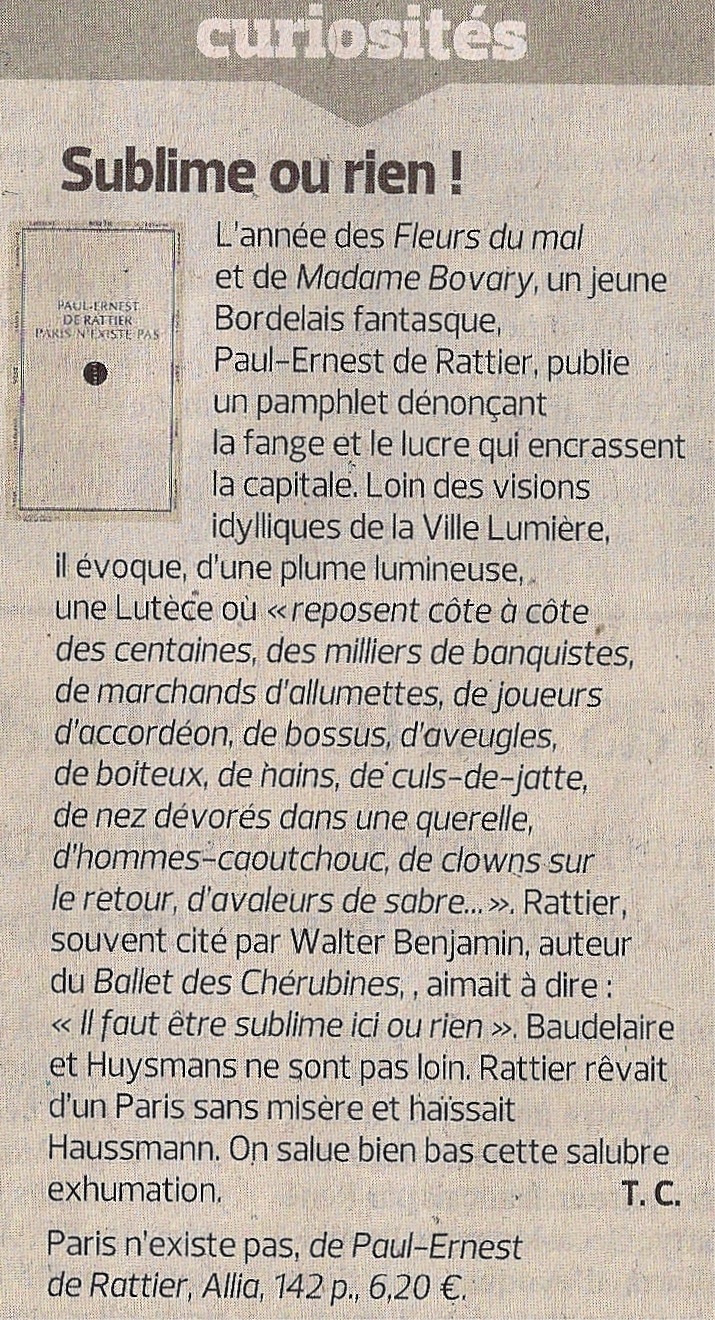 curiosités

Sublime ou rien !

PAUL-ERNEST DE RATTIER PARIS N'EXISTE PAS

L'année des Fleurs du mal et de Madame Bovary, un jeune Bordelais fantasque, Paul-Ernest de Rattier, publie un pamphlet dénonçant la fange et le lucre qui encrassent la capitale. Loin des visions idylliques de la Ville Lumière, il évoque, d'une plume lumineuse, une Lutèce où « reposent côte à côte des centaines, des milliers de banquistes, de marchands d'allumettes, de joueurs d'accordéon, de bossus, d'aveugles, de boiteux, de nains, de culs-de-jatte, de nez dévorés dans une querelle, d'hommes-caoutchouc, de clowns sur le retour, d'avaleurs de sabre... ». Rattier, souvent cité par Walter Benjamin, auteur du Ballet des Chérubines, , aimait à dire : « Il faut être sublime ici ou rien ». Baudelaire et Huysmans ne sont pas loin. Rattier rêvait d'un Paris sans misère et haïssait Haussmann. On salue bien bas cette salubre exhumation. T. C.

Paris n'existe pas, de Paul-Ernest de Rattier, Allia, 142 p., 6,20 €.